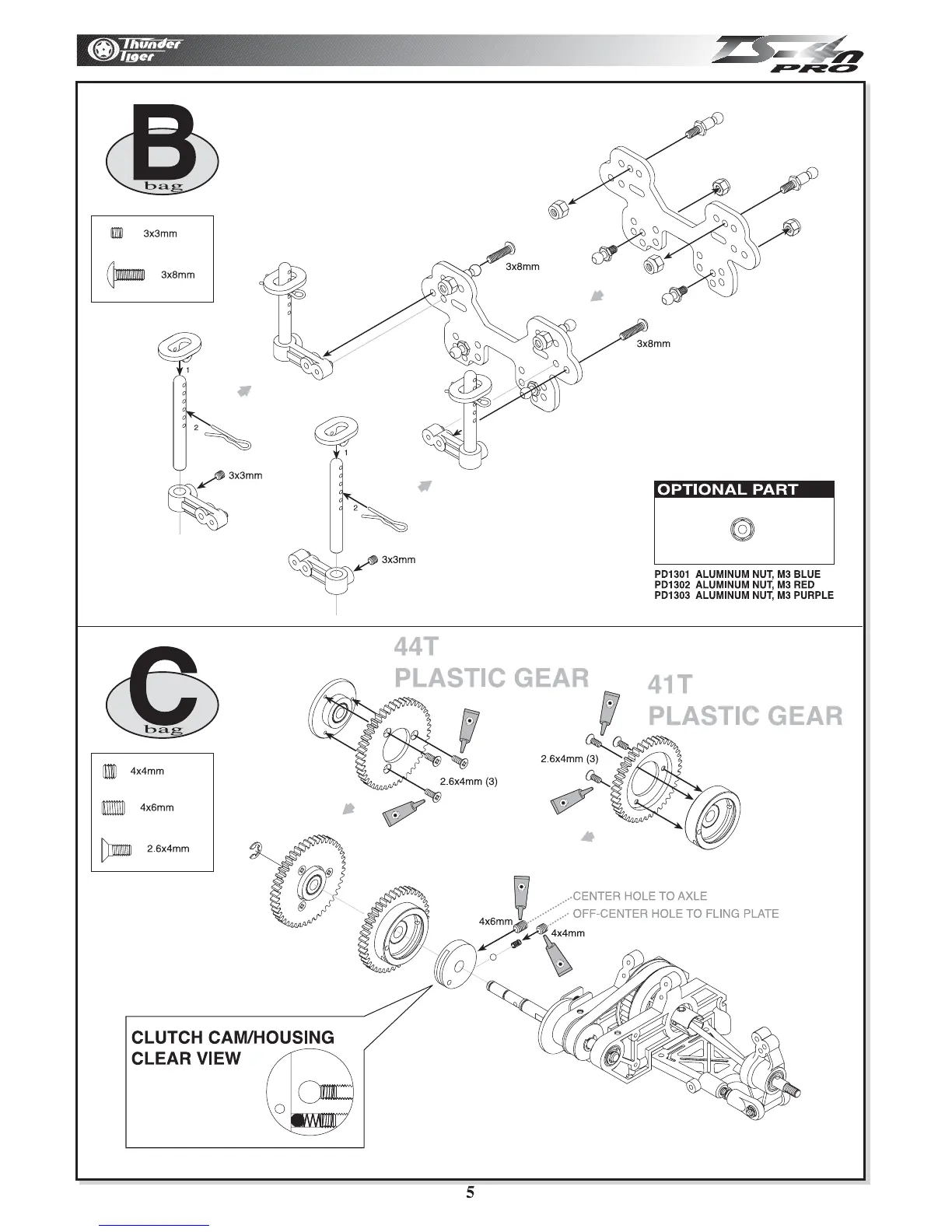 Thunder Tiger

TS-4n PRO

B
bag

3x3mm

3x8mm

3x8mm

3x8mm

1

2

3x3mm

1

2

3x3mm

OPTIONAL PART

PD1301 ALUMINUM NUT, M3 BLUE
PD1302 ALUMINUM NUT, M3 RED
PD1303 ALUMINUM NUT, M3 PURPLE

C
bag

4x4mm

4x6mm

2.6x4mm

44T
PLASTIC GEAR

41T
PLASTIC GEAR

2.6x4mm (3)

2.6x4mm (3)

CENTER HOLE TO AXLE
OFF-CENTER HOLE TO FLING PLATE

4x6mm

4x4mm

CLUTCH CAM/HOUSING
CLEAR VIEW

5